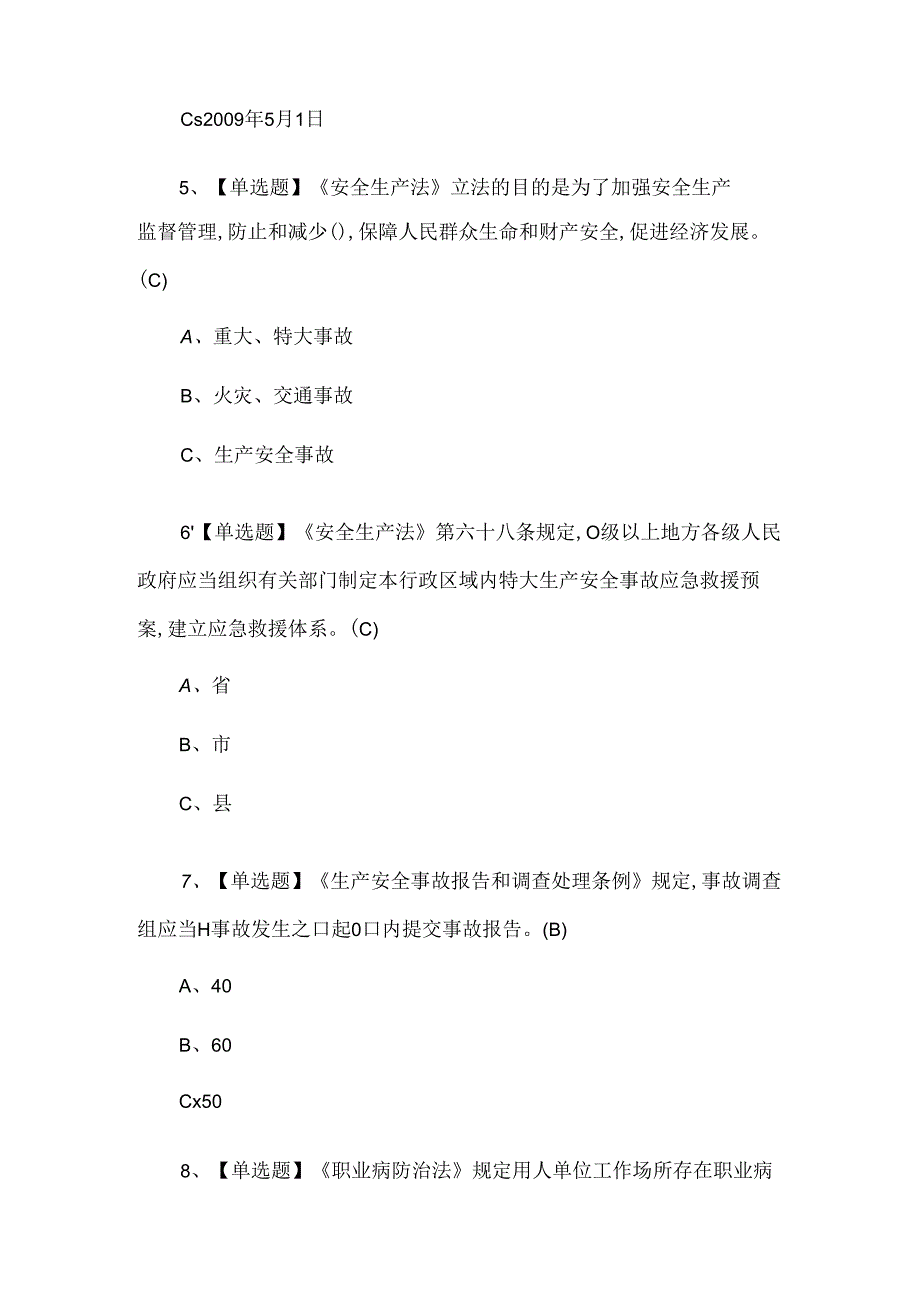 Cs2009年5月1日

5、【单选题】《安全生产法》立法的目的是为了加强安全生产监督管理,防止和减少(),保障人民群众生命和财产安全,促进经济发展。(C)

A、重大、特大事故

B、火灾、交通事故

C、生产安全事故

6'【单选题】《安全生产法》第六十八条规定,O级以上地方各级人民政府应当组织有关部门制定本行政区域内特大生产安全事故应急救援预案,建立应急救援体系。(C)

A、省

B、市

C、县

7、【单选题】《生产安全事故报告和调查处理条例》规定,事故调查组应当H事故发生之口起0口内提交事故报告。(B)

A、40

B、60

Cx50

8、【单选题】《职业病防治法》规定用人单位工作场所存在职业病